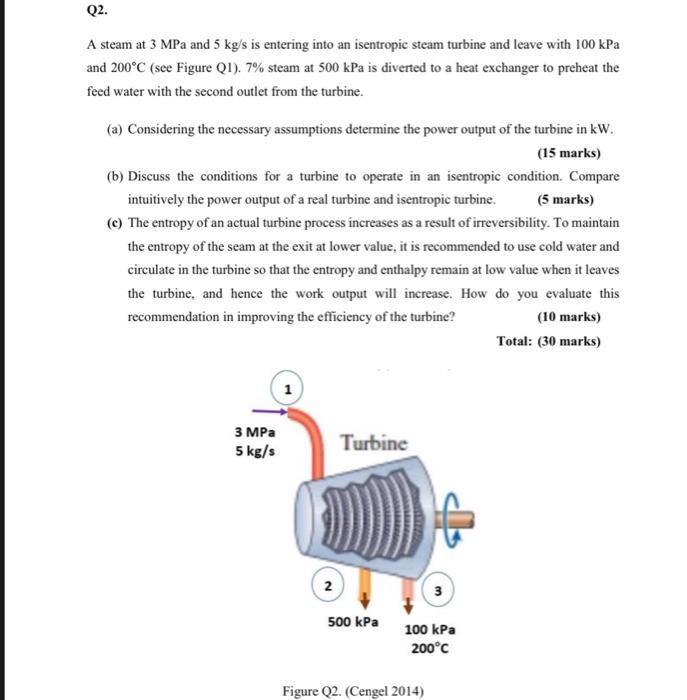 Q2.

A steam at 3 MPa and 5 kg/s is entering into an isentropic steam turbine and leave with 100 kPa and 200°C (see Figure Q1). 7% steam at 500 kPa is diverted to a heat exchanger to preheat the feed water with the second outlet from the turbine.

(a) Considering the necessary assumptions determine the power output of the turbine in kW.
(15 marks)

(b) Discuss the conditions for a turbine to operate in an isentropic condition. Compare intuitively the power output of a real turbine and isentropic turbine. (5 marks)

(c) The entropy of an actual turbine process increases as a result of irreversibility. To maintain the entropy of the seam at the exit at lower value, it is recommended to use cold water and circulate in the turbine so that the entropy and enthalpy remain at low value when it leaves the turbine, and hence the work output will increase. How do you evaluate this recommendation in improving the efficiency of the turbine? (10 marks)

Total: (30 marks)

1

3 MPa
5 kg/s

Turbine

2

3

500 kPa

100 kPa
200°C

Figure Q2. (Cengel 2014)